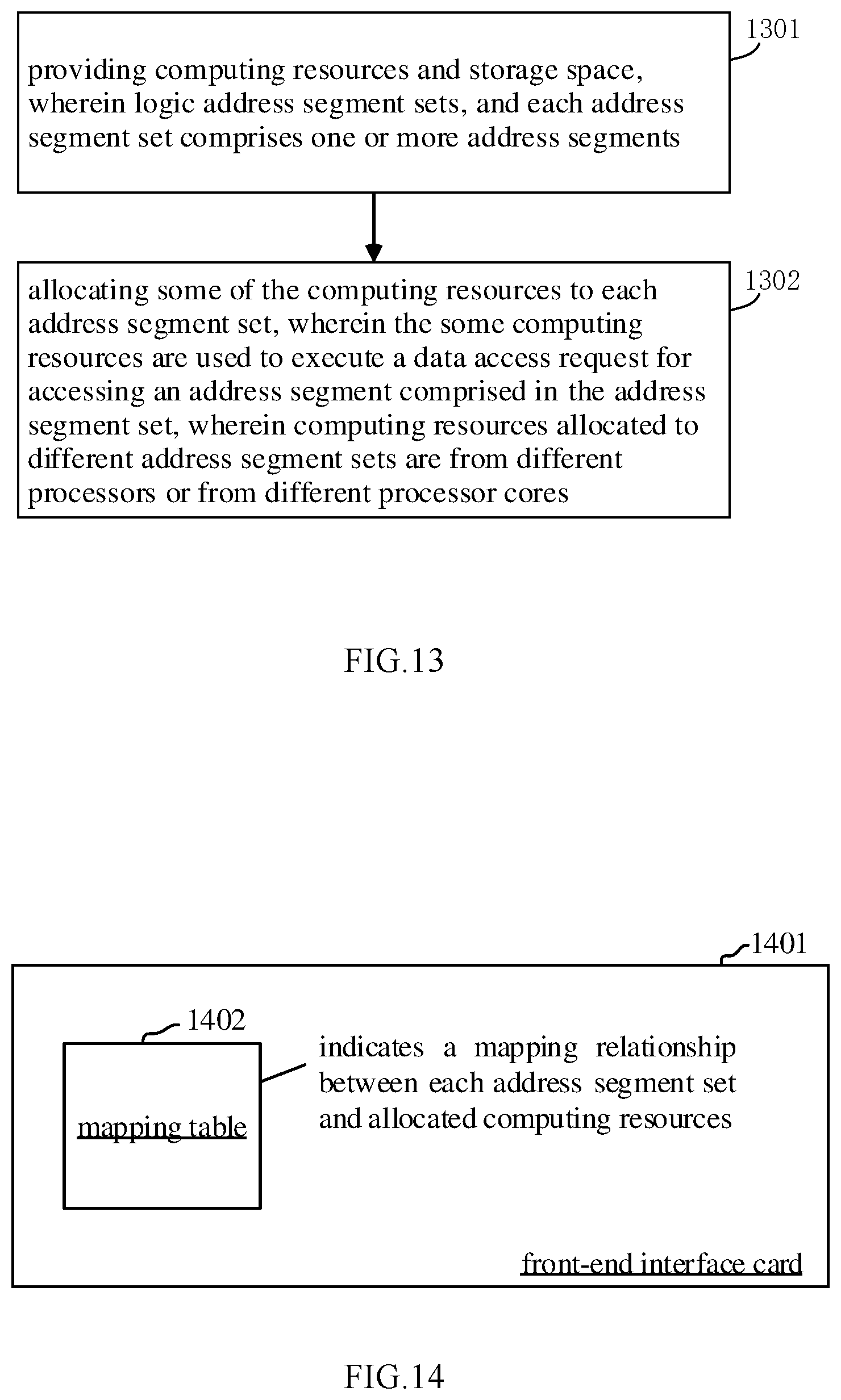 1301

providing computing resources and storage space, wherein logic address segment sets, and each address segment set comprises one or more address segments

1302

allocating some of the computing resources to each address segment set, wherein the some computing resources are used to execute a data access request for accessing an address segment comprised in the address segment set, wherein computing resources allocated to different address segment sets are from different processors or from different processor cores

FIG.13

1401

1402

mapping table

indicates a mapping relationship between each address segment set and allocated computing resources

front-end interface card

FIG.14